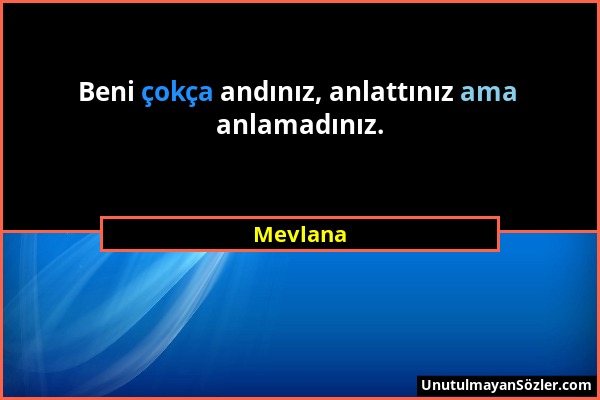 Beni çokça andınız, anlattınız ama anlamadınız.

Mevlana

UnutulmayanSözler.com